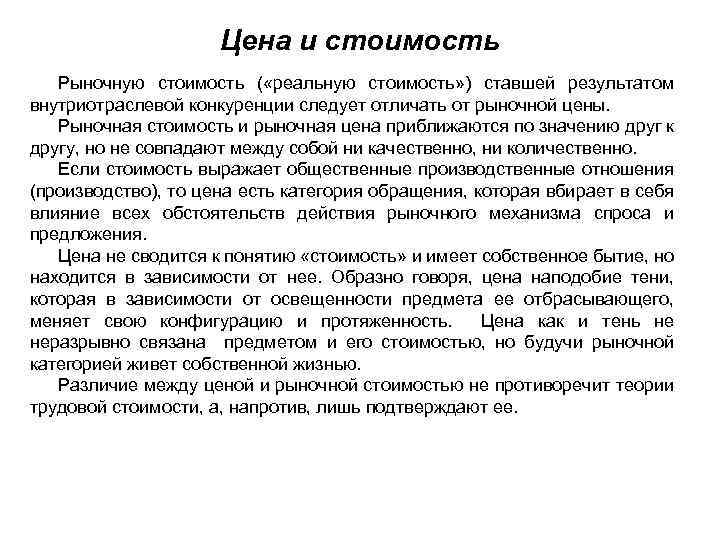 Цена и стоимость

Рыночную стоимость («реальную стоимость») ставшей результатом внутриотраслевой конкуренции следует отличать от рыночной цены.

Рыночная стоимость и рыночная цена приближаются по значению друг к другу, но не совпадают между собой ни качественно, ни количественно.

Если стоимость выражает общественные производственные отношения (производство), то цена есть категория обращения, которая вбирает в себя влияние всех обстоятельств действия рыночного механизма спроса и предложения.

Цена не сводится к понятию «стоимость» и имеет собственное бытие, но находится в зависимости от нее. Образно говоря, цена наподобие тени, которая в зависимости от освещенности предмета ее отбрасывающего, меняет свою конфигурацию и протяженность. Цена как и тень не неразрывно связана предметом и его стоимостью, но будучи рыночной категорией живет собственной жизнью.

Различие между ценой и рыночной стоимостью не противоречит теории трудовой стоимости, а, напротив, лишь подтверждают ее.